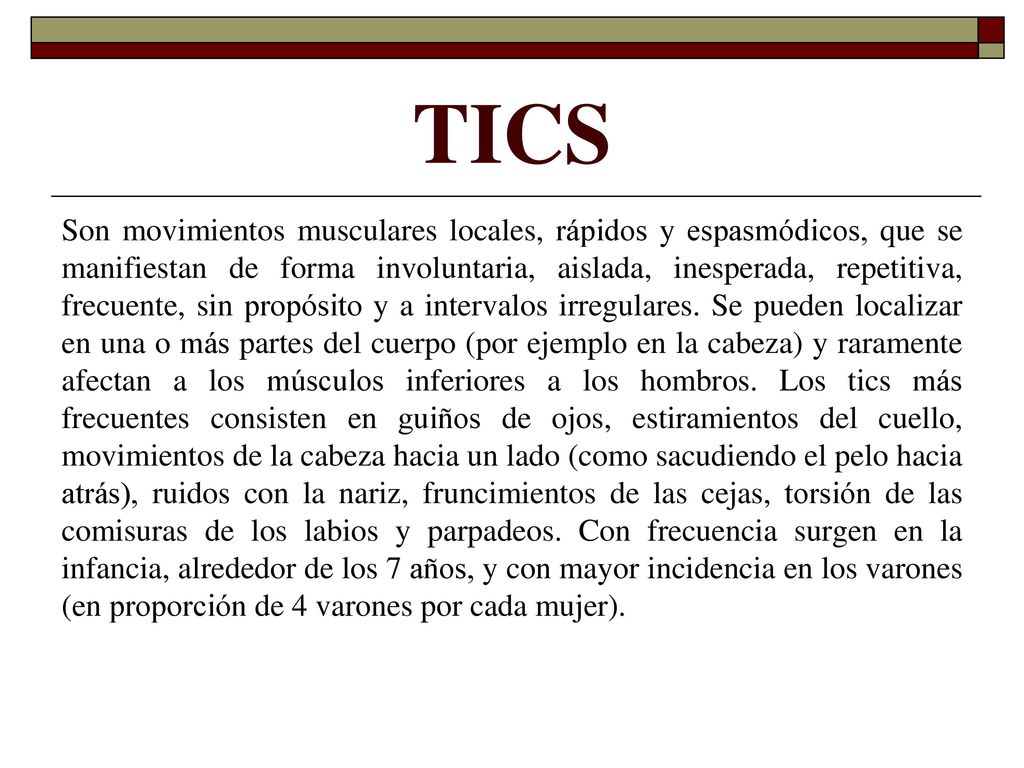 TICS

Son movimientos musculares locales, rápidos y espasmódicos, que se manifiestan de forma involuntaria, aislada, inesperada, repetitiva, frecuente, sin propósito y a intervalos irregulares. Se pueden localizar en una o más partes del cuerpo (por ejemplo en la cabeza) y raramente afectan a los músculos inferiores a los hombros. Los tics más frecuentes consisten en guiños de ojos, estiramientos del cuello, movimientos de la cabeza hacia un lado (como sacudiendo el pelo hacia atrás), ruidos con la nariz, fruncimientos de las cejas, torsión de las comisuras de los labios y parpadeos. Con frecuencia surgen en la infancia, alrededor de los 7 años, y con mayor incidencia en los varones (en proporción de 4 varones por cada mujer).